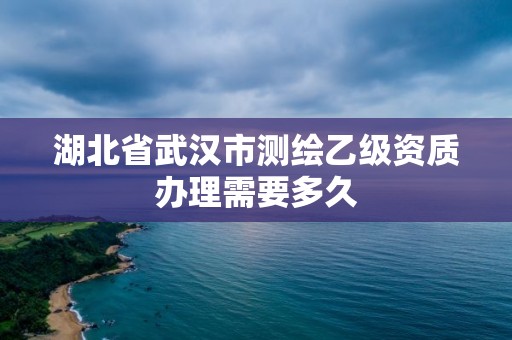 湖北省武汉市测绘乙级资质办理需要多久